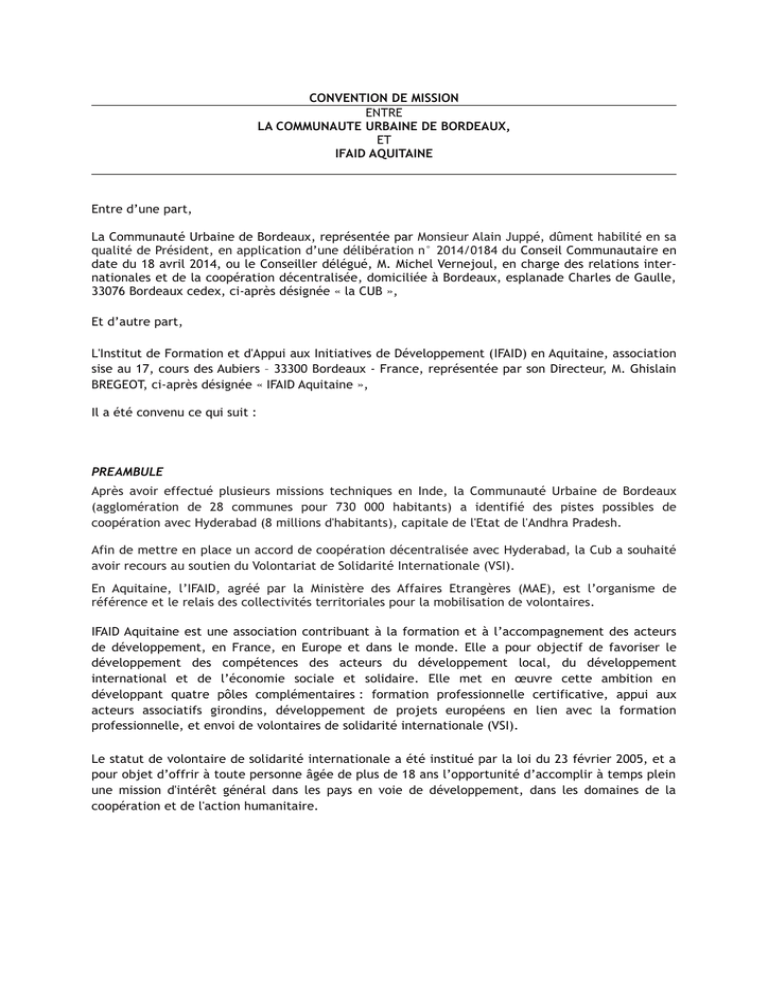 CONVENTION DE MISSION
ENTRE
LA COMMUNAUTE URBAINE DE BORDEAUX,
ET
IFAID AQUITAINE

Entre d'une part,

La Communauté Urbaine de Bordeaux, représentée par Monsieur Alain Juppé, dûment habilité en sa qualité de Président, en application d'une délibération n° 2014/0184 du Conseil Communautaire en date du 18 avril 2014, ou le Conseiller délégué, M. Michel Vernejoul, en charge des relations internationales et de la coopération décentralisée, domiciliée à Bordeaux, esplanade Charles de Gaulle, 33076 Bordeaux cedex, ci-après désignée « la CUB »,

Et d'autre part,

L'Institut de Formation et d'Appui aux Initiatives de Développement (IFAID) en Aquitaine, association sise au 17, cours des Aubiers – 33300 Bordeaux - France, représentée par son Directeur, M. Ghislain BREGEOT, ci-après désignée « IFAID Aquitaine »,

Il a été convenu ce qui suit :

PREAMBULE
Après avoir effectué plusieurs missions techniques en Inde, la Communauté Urbaine de Bordeaux (agglomération de 28 communes pour 730 000 habitants) a identifié des pistes possibles de coopération avec Hyderabad (8 millions d'habitants), capitale de l'Etat de l'Andhra Pradesh.

Afin de mettre en place un accord de coopération décentralisée avec Hyderabad, la Cub a souhaité avoir recours au soutien du Volontariat de Solidarité Internationale (VSI).

En Aquitaine, l'IFAID, agréé par la Ministère des Affaires Etrangères (MAE), est l'organisme de référence et le relais des collectivités territoriales pour la mobilisation de volontaires.

IFAID Aquitaine est une association contribuant à la formation et à l'accompagnement des acteurs de développement, en France, en Europe et dans le monde. Elle a pour objectif de favoriser le développement des compétences des acteurs du développement local, du développement international et de l'économie sociale et solidaire. Elle met en œuvre cette ambition en développant quatre pôles complémentaires : formation professionnelle certificative, appui aux acteurs associatifs girondins, développement de projets européens en lien avec la formation professionnelle, et envoi de volontaires de solidarité internationale (VSI).

Le statut de volontaire de solidarité internationale a été institué par la loi du 23 février 2005, et a pour objet d'offrir à toute personne âgée de plus de 18 ans l'opportunité d'accomplir à temps plein une mission d'intérêt général dans les pays en voie de développement, dans les domaines de la coopération et de l'action humanitaire.